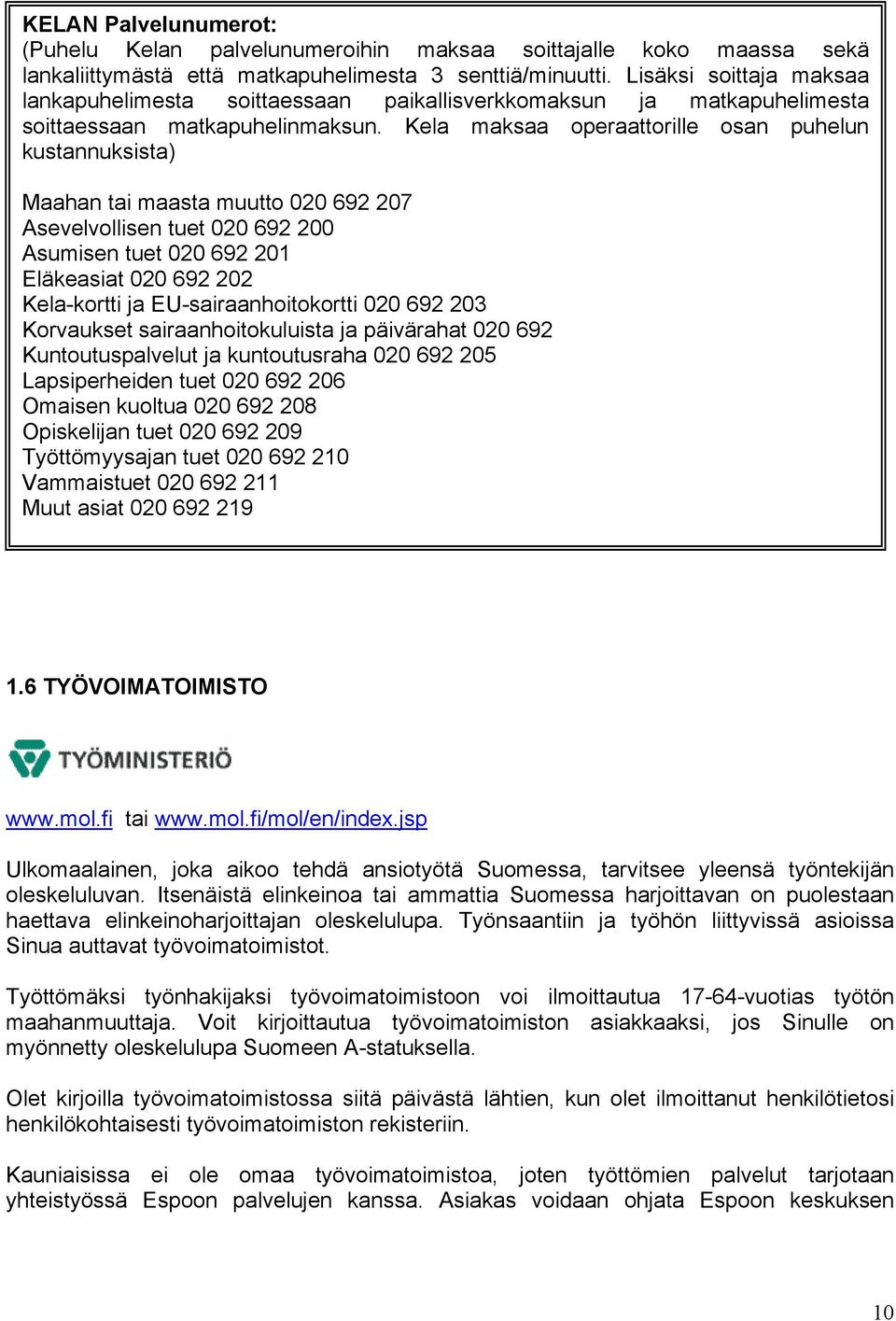 KELAN Palvelunumerot:
(Puhelu Kelan palvelunumeroihin maksaa soittajalle koko maassa sekä lankaliittymästä että matkapuhelimesta 3 senttiä/minuutti. Lisäksi soittaja maksaa lankapuhelimesta soittaessaan paikallisverkkomaksun ja matkapuhelimesta soittaessaan matkapuhelinmaksun. Kela maksaa operaattorille osan puhelun kustannuksista)

Maahan tai maasta muutto 020 692 207
Asevelvollisen tuet 020 692 200
Asumisen tuet 020 692 201
Eläkeasiat 020 692 202
Kela-kortti ja EU-sairaanhoitokortti 020 692 203
Korvaukset sairaanhoitokuluista ja päivärahat 020 692
Kuntoutuspalvelut ja kuntoutusraha 020 692 205
Lapsiperheiden tuet 020 692 206
Omaisen kuoltua 020 692 208
Opiskelijan tuet 020 692 209
Työttömyysajan tuet 020 692 210
Vammaistuet 020 692 211
Muut asiat 020 692 219

1.6 TYÖVOIMATOIMISTO

TYÖMINISTERIÖ

www.mol.fi tai www.mol.fi/mol/en/index.jsp

Ulkomaalainen, joka aikoo tehdä ansiotyötä Suomessa, tarvitsee yleensä työntekijän oleskeluluvan. Itsenäistä elinkeinoa tai ammattia Suomessa harjoittavan on puolestaan haettava elinkeinoharjoittajan oleskelulupa. Työnsaantiin ja työhön liittyvissä asioissa Sinua auttavat työvoimatoimistot.

Työttömäksi työnhakijaksi työvoimatoimistoon voi ilmoittautua 17-64-vuotias työtön maahanmuuttaja. Voit kirjoittautua työvoimatoimiston asiakkaaksi, jos Sinulle on myönnetty oleskelulupa Suomeen A-statuksella.

Olet kirjoilla työvoimatoimistossa siitä päivästä lähtien, kun olet ilmoittanut henkilötietosi henkilökohtaisesti työvoimatoimiston rekisteriin.

Kauniaisissa ei ole omaa työvoimatoimistoa, joten työttömien palvelut tarjotaan yhteistyössä Espoon palvelujen kanssa. Asiakas voidaan ohjata Espoon keskuksen

10